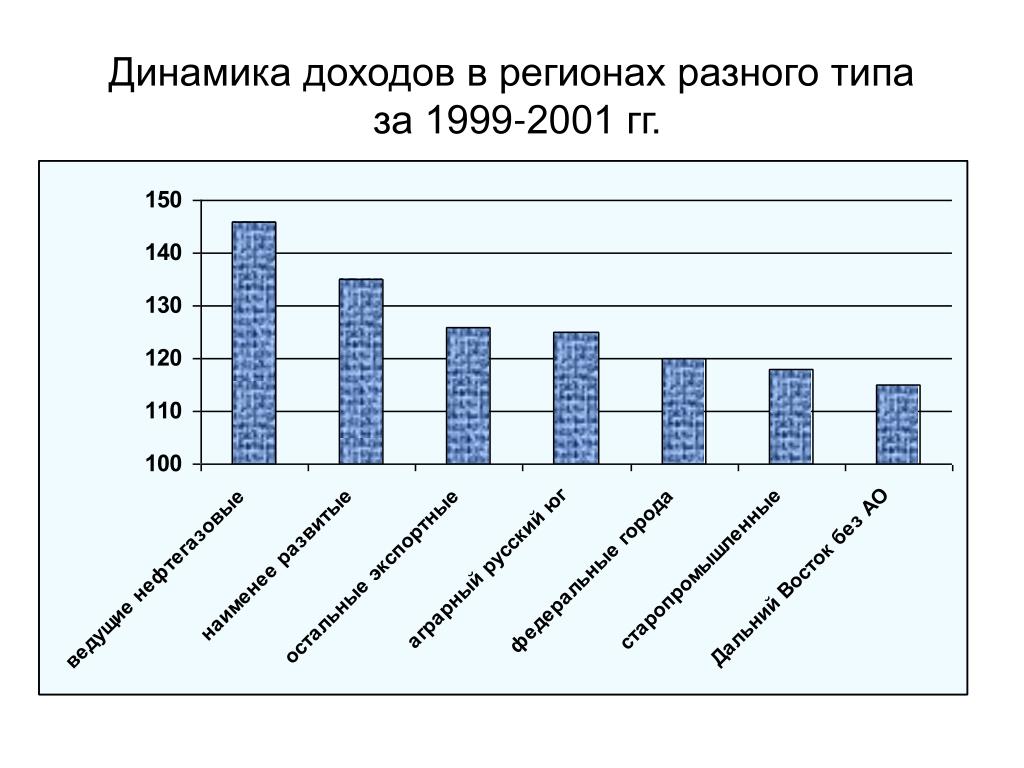 Динамика доходов в регионах разного типа за 1999-2001 гг.

150
140
130
120
110
100

ведущие нефтегазовые
наименее развитые
остальные экспортные
аграрный русский юг
федеральные города
старопромышленные
Дальний Восток без АО